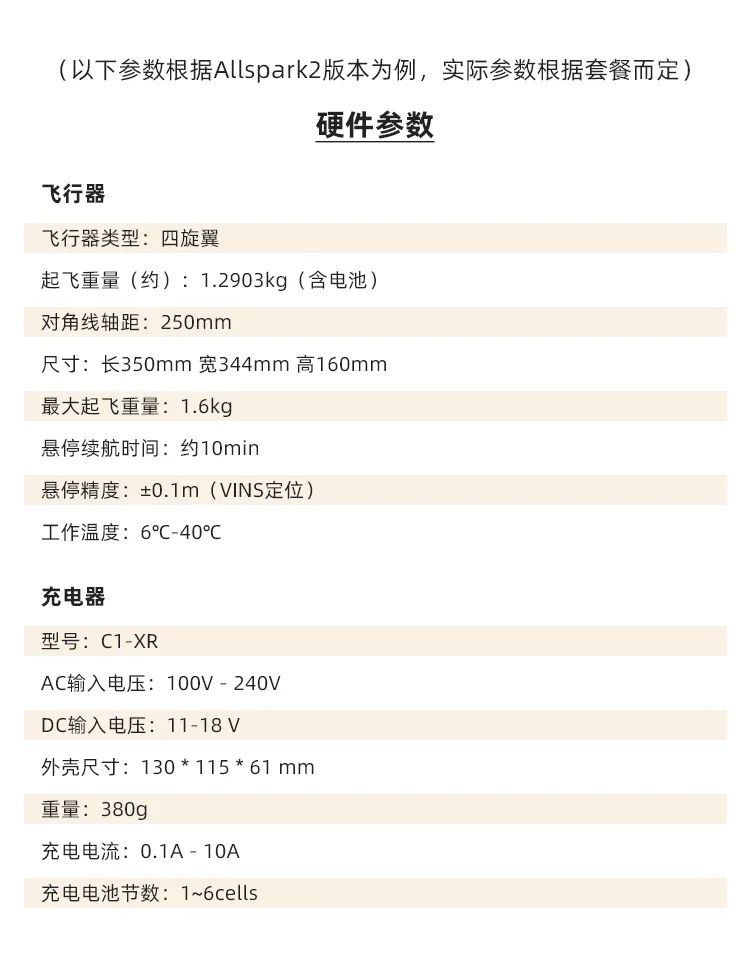 （以下参数根据Allspark2版本为例，实际参数根据套餐而定）

硬件参数

飞行器

飞行器类型：四旋翼

起飞重量（约）：1.2903kg（含电池）

对角线轴距：250mm

尺寸：长350mm 宽344mm 高160mm

最大起飞重量：1.6kg

悬停续航时间：约10min

悬停精度：±0.1m（VINS定位）

工作温度：6℃-40℃

充电器

型号：C1-XR

AC输入电压：100V - 240V

DC输入电压：11-18 V

外壳尺寸：130 * 115 * 61 mm

重量：380g

充电电流：0.1A - 10A

充电电池节数：1~6cells